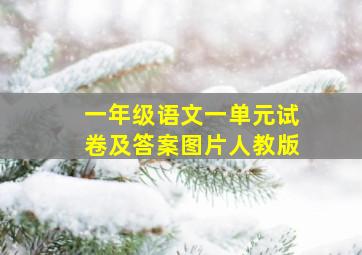 一年级语文一单元试卷及答案图片人教版